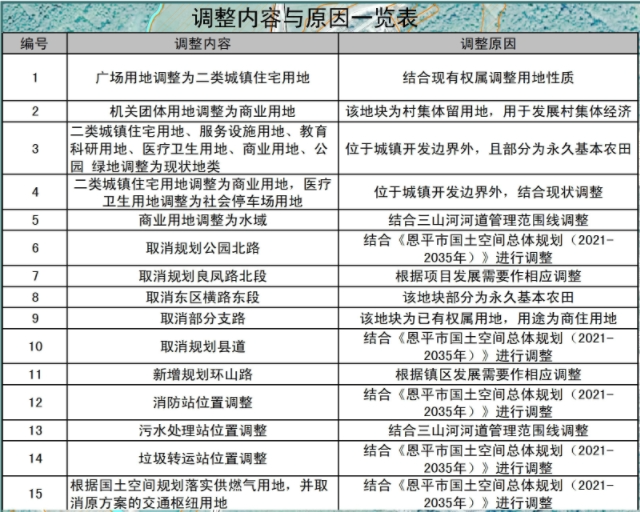 调整内容与原因一览表

| 编号 | 调整内容 | 调整原因 |
|---|---|---|
| 1 | 广场用地调整为二类城镇住宅用地 | 结合现有权属调整用地性质 |
| 2 | 机关团体用地调整为商业用地 | 该地块为村集体留用地，用于发展村集体经济 |
| 3 | 二类城镇住宅用地、服务设施用地、教育科研用地、医疗卫生用地、商业用地、公园 绿地调整为现状地类 | 位于城镇开发边界外，且部分为永久基本农田 |
| 4 | 二类城镇住宅用地调整为商业用地，医疗卫生用地调整为社会停车场用地 | 位于城镇开发边界外，结合现状调整 |
| 5 | 商业用地调整为水域 | 结合三山河河道管理范围线调整 |
| 6 | 取消规划公园北路 | 结合《恩平市国土空间总体规划（2021-2035年）》进行调整 |
| 7 | 取消规划良凤路北段 | 根据项目发展需要作相应调整 |
| 8 | 取消东区横路东段 | 该地块部分为永久基本农田 |
| 9 | 取消部分支路 | 该地块为已有权属用地，用途为商住用地 |
| 10 | 取消规划县道 | 结合《恩平市国土空间总体规划（2021-2035年）》进行调整 |
| 11 | 新增规划环山路 | 根据镇区发展需要作相应调整 |
| 12 | 消防站位置调整 | 结合《恩平市国土空间总体规划（2021-2035年）》进行调整 |
| 13 | 污水处理站位置调整 | 结合三山河河道管理范围线调整 |
| 14 | 垃圾转运站位置调整 | 结合《恩平市国土空间总体规划（2021-2035年）》进行调整 |
| 15 | 根据国土空间规划落实供燃气用地，并取消原方案的交通枢纽用地 | 结合《恩平市国土空间总体规划（2021-2035年）》进行调整 |